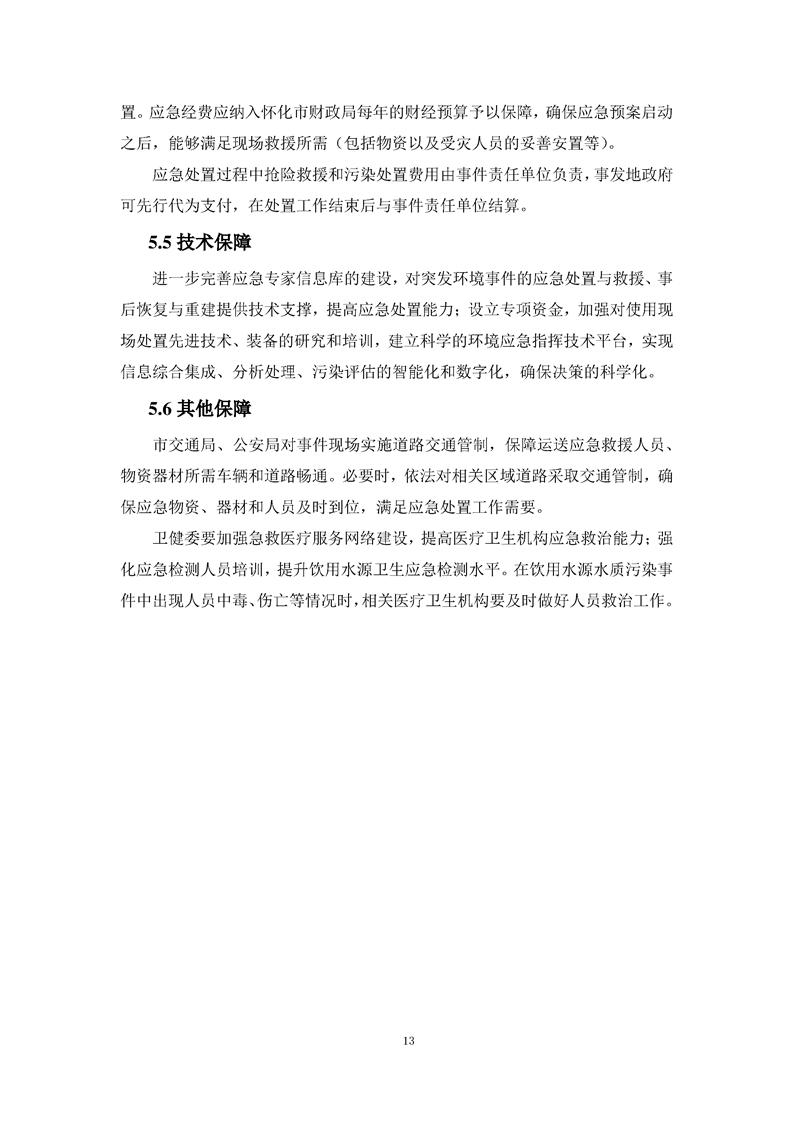 置。应急经费应纳入怀化市财政局每年的财经预算予以保障，确保应急预案启动之后，能够满足现场救援所需（包括物资以及受灾人员的妥善安置等）。

应急处置过程中抢险救援和污染处置费用由事件责任单位负责，事发地政府可先行代为支付，在处置工作结束后与事件责任单位结算。

5.5技术保障

进一步完善应急专家信息库的建设，对突发环境事件的应急处置与救援、事后恢复与重建提供技术支撑，提高应急处置能力；设立专项资金，加强对使用现场处置先进技术、装备的研究和培训，建立科学的环境应急指挥技术平台，实现信息综合集成、分析处理、污染评估的智能化和数字化，确保决策的科学化。

5.6其他保障

市交通局、公安局对事件现场实施道路交通管制，保障运送应急救援人员、物资器材所需车辆和道路畅通。必要时，依法对相关区域道路采取交通管制，确保应急物资、器材和人员及时到位，满足应急处置工作需要。

卫健委要加强急救医疗服务网络建设，提高医疗卫生机构应急救治能力；强化应急检测人员培训，提升饮用水源卫生应急检测水平。在饮用水源水质污染事件中出现人员中毒、伤亡等情况时，相关医疗卫生机构要及时做好人员救治工作。

13